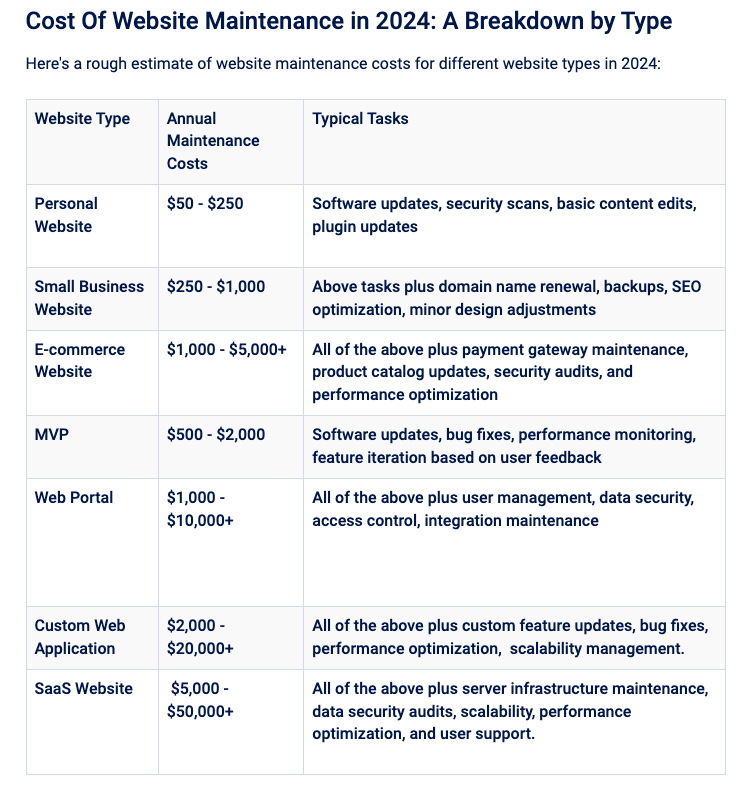 Cost Of Website Maintenance in 2024: A Breakdown by Type

Here's a rough estimate of website maintenance costs for different website types in 2024:

| Website Type | Annual Maintenance Costs | Typical Tasks |
|---|---|---|
| Personal Website | \$50 - \$250 | Software updates, security scans, basic content edits, plugin updates |
| Small Business Website | \$250 - \$1,000 | Above tasks plus domain name renewal, backups, SEO optimization, minor design adjustments |
| E-commerce Website | \$1,000 - \$5,000+ | All of the above plus payment gateway maintenance, product catalog updates, security audits, and performance optimization |
| MVP | \$500 - \$2,000 | Software updates, bug fixes, performance monitoring, feature iteration based on user feedback |
| Web Portal | \$1,000 - \$10,000+ | All of the above plus user management, data security, access control, integration maintenance |
| Custom Web Application | \$2,000 - \$20,000+ | All of the above plus custom feature updates, bug fixes, performance optimization, scalability management. |
| SaaS Website | \$5,000 - \$50,000+ | All of the above plus server infrastructure maintenance, data security audits, scalability, performance optimization, and user support. |